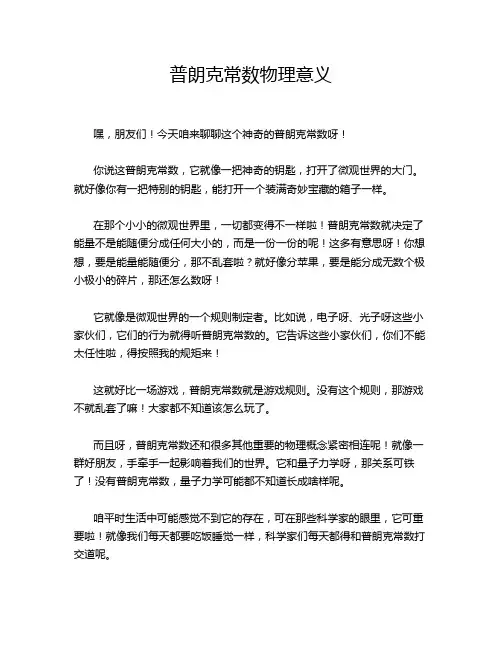 普朗克常数物理意义

嘿，朋友们！今天咱来聊聊这个神奇的普朗克常数呀！

你说这普朗克常数，它就像一把神奇的钥匙，打开了微观世界的大门。就好像你有一把特别的钥匙，能打开一个装满奇妙宝藏的箱子一样。

在那个小小的微观世界里，一切都变得不一样啦！普朗克常数就决定了能量不是能随便分成任何大小的，而是一份一份的呢！这多有意思呀！你想想，要是能量能随便分，那不乱套啦？就好像分苹果，要是能分成无数个极小极小的碎片，那还怎么数呀！

它就像是微观世界的一个规则制定者。比如说，电子呀、光子呀这些小家伙们，它们的行为就得听普朗克常数的。它告诉这些小家伙们，你们不能太任性啦，得按照我的规矩来！

这就好比一场游戏，普朗克常数就是游戏规则。没有这个规则，那游戏不就乱套了嘛！大家都不知道该怎么玩了。

而且呀，普朗克常数还和很多其他重要的物理概念紧密相连呢！就像一群好朋友，手牵手一起影响着我们的世界。它和量子力学呀，那关系可铁了！没有普朗克常数，量子力学可能都不知道长成啥样呢。

咱平时生活中可能感觉不到它的存在，可在那些科学家的眼里，它可重要啦！就像我们每天都要吃饭睡觉一样，科学家们每天都得和普朗克常数打交道呢。